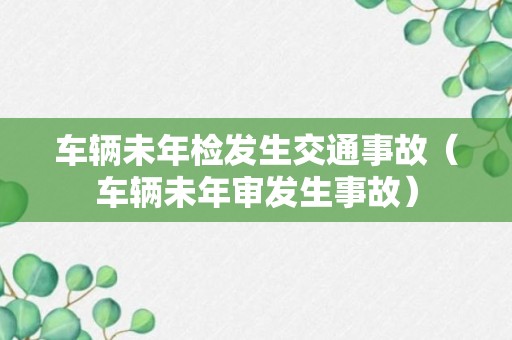 车辆未年检发生交通事故（车辆未年审发生事故）